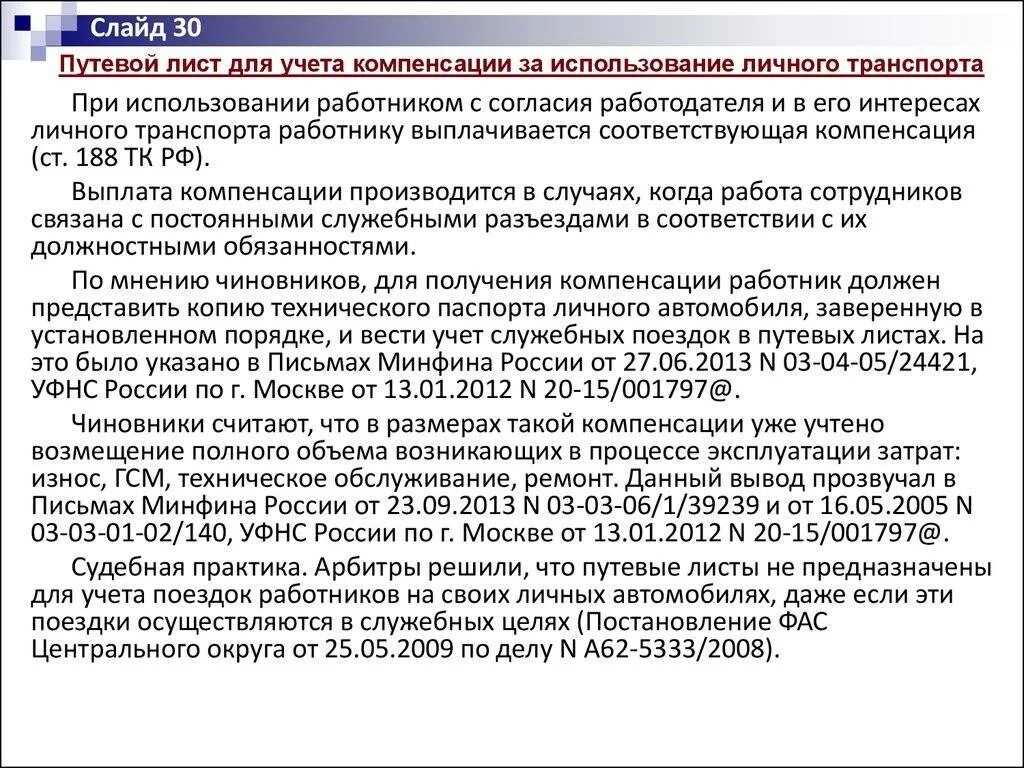 Слайд 30

Путевой лист для учета компенсации за использование личного транспорта

При использовании работником с согласия работодателя и в его интересах личного транспорта работнику выплачивается соответствующая компенсация (ст. 188 ТК РФ).

Выплата компенсации производится в случаях, когда работа сотрудников связана с постоянными служебными разъездами в соответствии с их должностными обязанностями.

По мнению чиновников, для получения компенсации работник должен представить копию технического паспорта личного автомобиля, заверенную в установленном порядке, и вести учет служебных поездок в путевых листах. На это было указано в Письмах Минфина России от 27.06.2013 N 03-04-05/24421, УФНС России по г. Москве от 13.01.2012 N 20-15/001797@.

Чиновники считают, что в размерах такой компенсации уже учтено возмещение полного объема возникающих в процессе эксплуатации затрат: износ, ГСМ, техническое обслуживание, ремонт. Данный вывод прозвучал в Письмах Минфина России от 23.09.2013 N 03-03-06/1/39239 и от 16.05.2005 N 03-03-01-02/140, УФНС России по г. Москве от 13.01.2012 N 20-15/001797@.

Судебная практика. Арбитры решили, что путевые листы не предназначены для учета поездок работников на своих личных автомобилях, даже если эти поездки осуществляются в служебных целях (Постановление ФАС Центрального округа от 25.05.2009 по делу N А62-5333/2008).